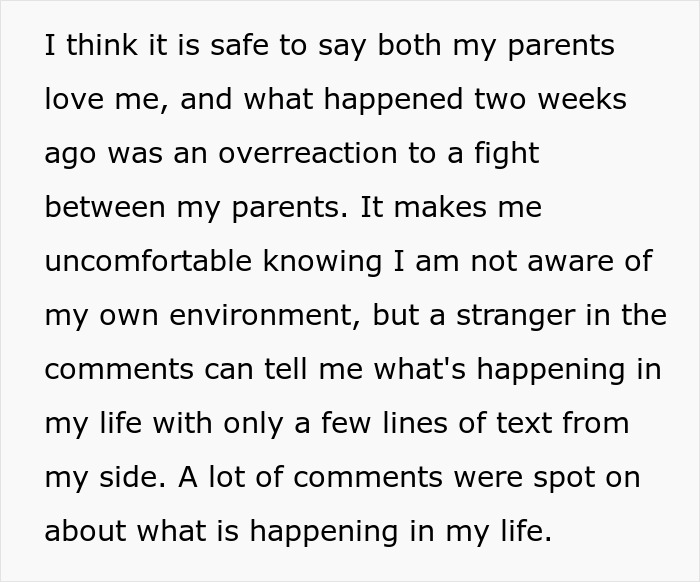 I think it is safe to say both my parents love me, and what happened two weeks ago was an overreaction to a fight between my parents. It makes me uncomfortable knowing I am not aware of my own environment, but a stranger in the comments can tell me what's happening in my life with only a few lines of text from my side. A lot of comments were spot on about what is happening in my life.